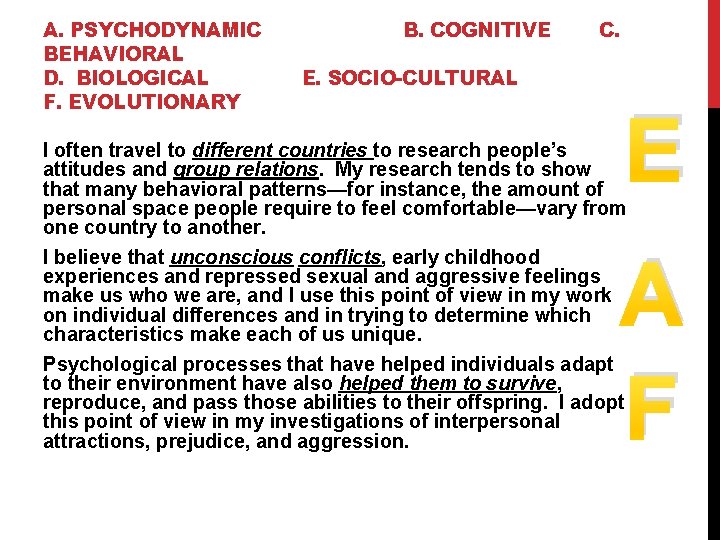 A. PSYCHODYNAMIC B. COGNITIVE C. BEHAVIORAL
D. BIOLOGICAL E. SOCIO-CULTURAL
F. EVOLUTIONARY

I often travel to different countries to research people's attitudes and group relations. My research tends to show that many behavioral patterns—for instance, the amount of personal space people require to feel comfortable—vary from one country to another.

E

I believe that unconscious conflicts, early childhood experiences and repressed sexual and aggressive feelings make us who we are, and I use this point of view in my work on individual differences and in trying to determine which characteristics make each of us unique.

A

Psychological processes that have helped individuals adapt to their environment have also helped them to survive, reproduce, and pass those abilities to their offspring. I adopt this point of view in my investigations of interpersonal attractions, prejudice, and aggression.

F